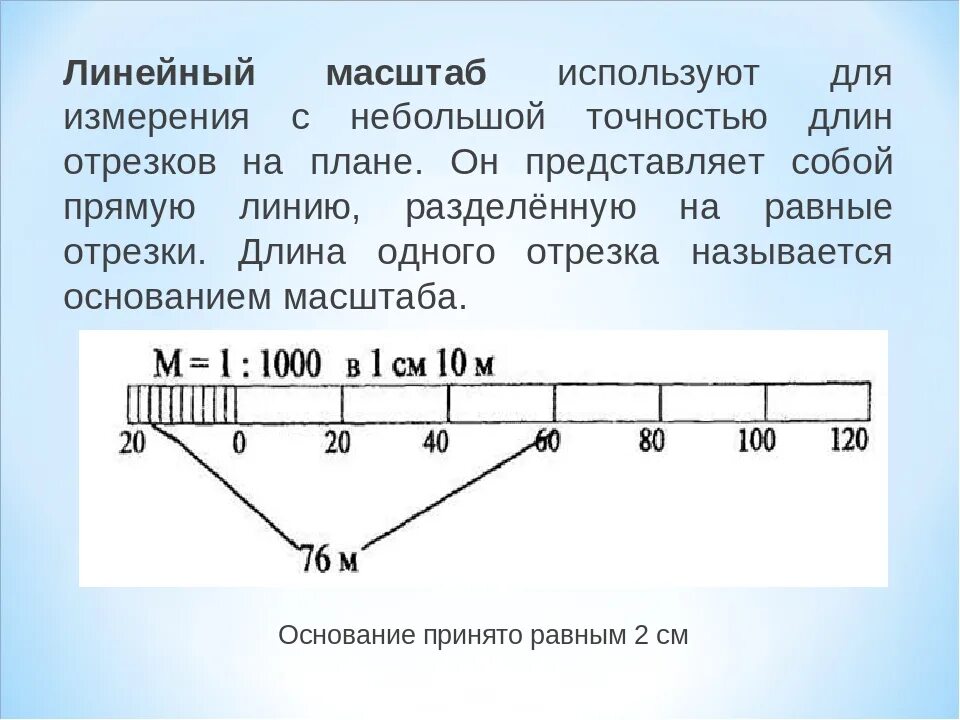 Линейный масштаб используют для измерения с небольшой точностью длин отрезков на плане. Он представляет собой прямую линию, разделённую на равные отрезки. Длина одного отрезка называется основанием масштаба.

М = 1 : 1000 в 1 см 10 м

20 0 20 40 60 80 100 120

76 м

Основание принято равным 2 см